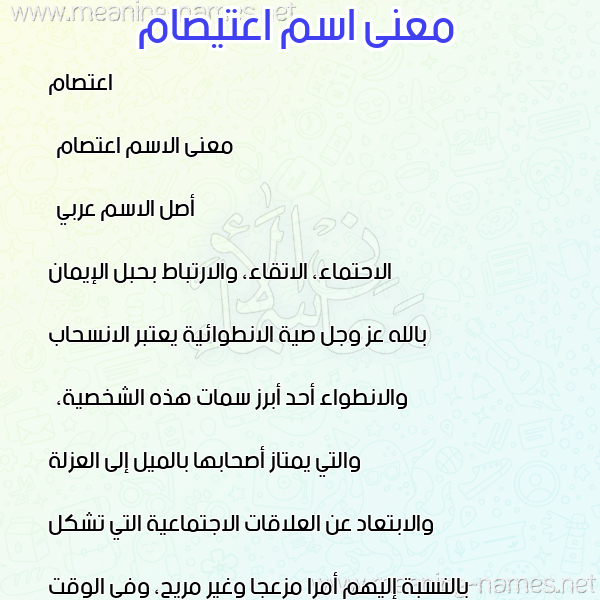 www.meaning-names.net

معنى اسم اعتيصام

اعتصام

معنى الاسم اعتصام

أصل الاسم عربي

الاحتماء، الاتقاء، والارتباط بحبل الإيمان

بالله عز وجل صية الانطوائية يعتبر الانسحاب

والانطواء أحد أبرز سمات هذه الشخصية،

والتي يمتاز أصحابها بالميل إلى العزلة

والابتعاد عن العلاقات الاجتماعية التي تشكل

بالنسبة إليهم أمرا مزعجا وغير مريح، وفي الوقت

www.meaning-names.net